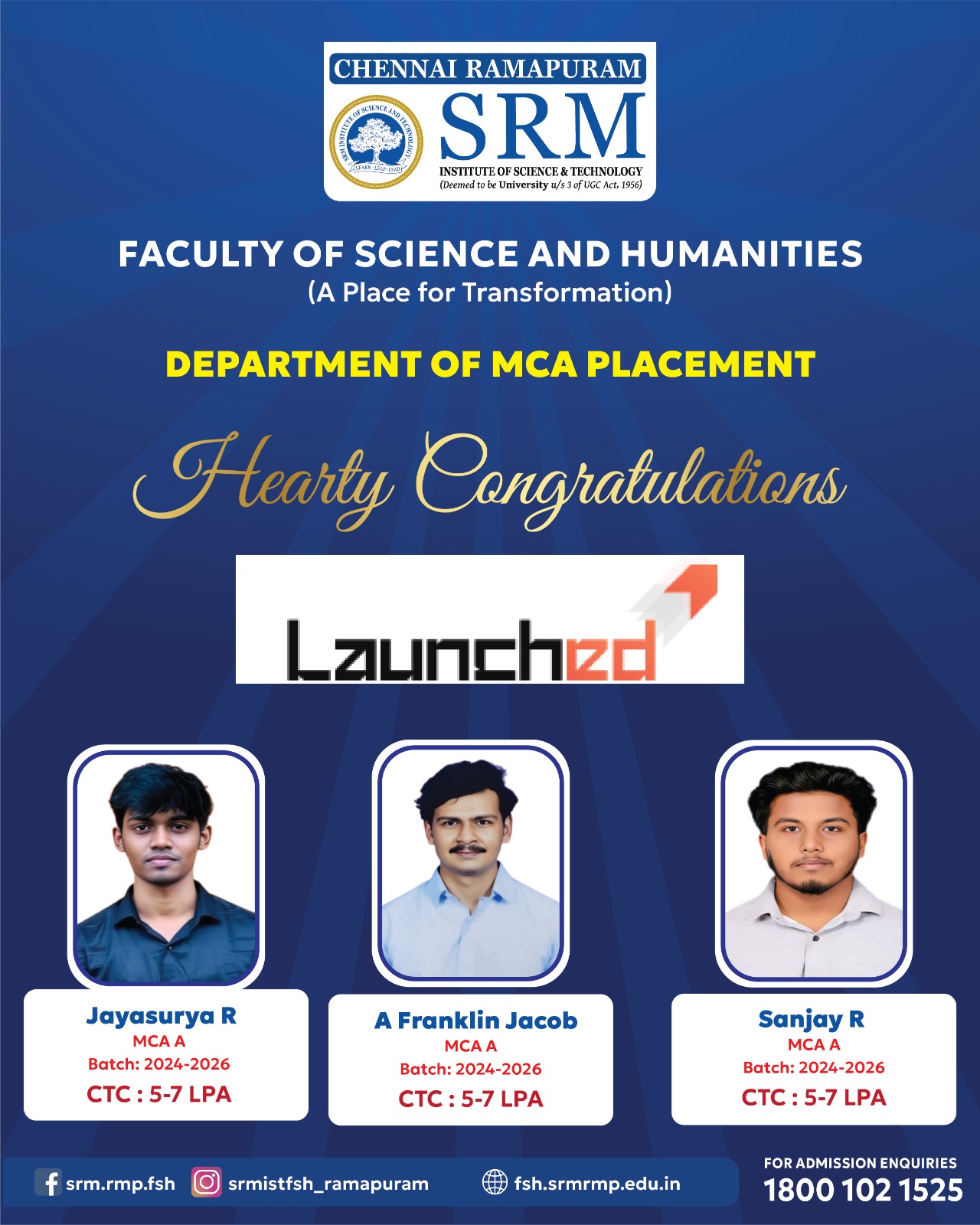 CHENNAI RAMAPURAM
SRM INSTITUTE OF SCIENCE AND TECHNOLOGY
LEARN · LEAP · LEAD
SRM
INSTITUTE OF SCIENCE & TECHNOLOGY
(Deemed to be University u/s 3 of UGC Act, 1956)

FACULTY OF SCIENCE AND HUMANITIES
(A Place for Transformation)

DEPARTMENT OF MCA PLACEMENT

Hearty Congratulations

Launched

Jayasurya R
MCA A
Batch: 2024-2026
CTC : 5-7 LPA

A Franklin Jacob
MCA A
Batch: 2024-2026
CTC : 5-7 LPA

Sanjay R
MCA A
Batch: 2024-2026
CTC : 5-7 LPA

srm.rmp.fsh srmistfsh_ramapuram fsh.srmrmp.edu.in

FOR ADMISSION ENQUIRIES
1800 102 1525